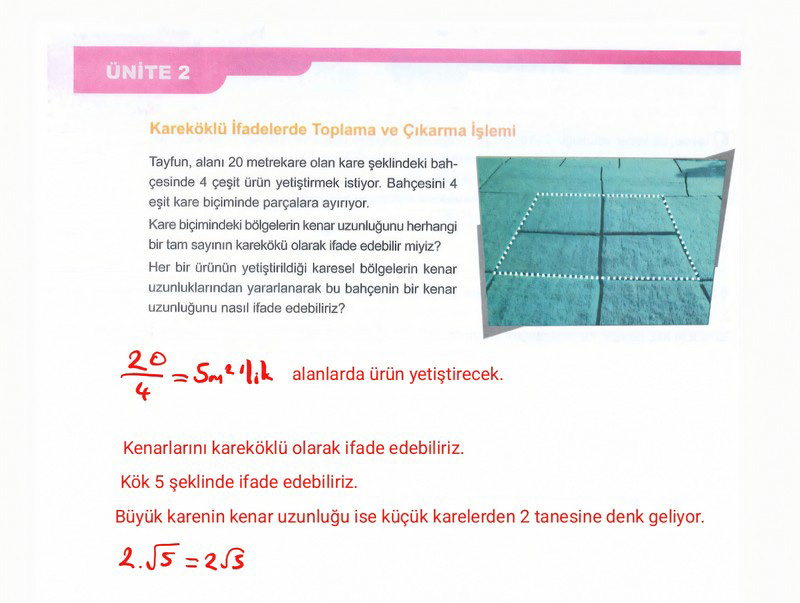 ÜNİTE 2

Kareköklü İfadelerde Toplama ve Çıkarma İşlemi

Tayfun, alanı 20 metrekare olan kare şeklindeki bahçesinde 4 çeşit ürün yetiştirmek istiyor. Bahçesini 4 eşit kare biçiminde parçalara ayırıyor.

Kare biçimindeki bölgelerin kenar uzunluğunu herhangi bir tam sayının karekökü olarak ifade edebilir miyiz?

Her bir ürünün yetiştirildiği karesel bölgelerin kenar uzunluklarından yararlanarak bu bahçenin bir kenar uzunluğunu nasıl ifade edebiliriz?

$\frac{20}{4} = 5m^2$'lik alanlarda ürün yetiştirecek.

Kenarlarını kareköklü olarak ifade edebiliriz.

Kök 5 şeklinde ifade edebiliriz.

Büyük karenin kenar uzunluğu ise küçük karelerden 2 tanesine denk geliyor.

$2.\sqrt{5} = 2\sqrt{5}$